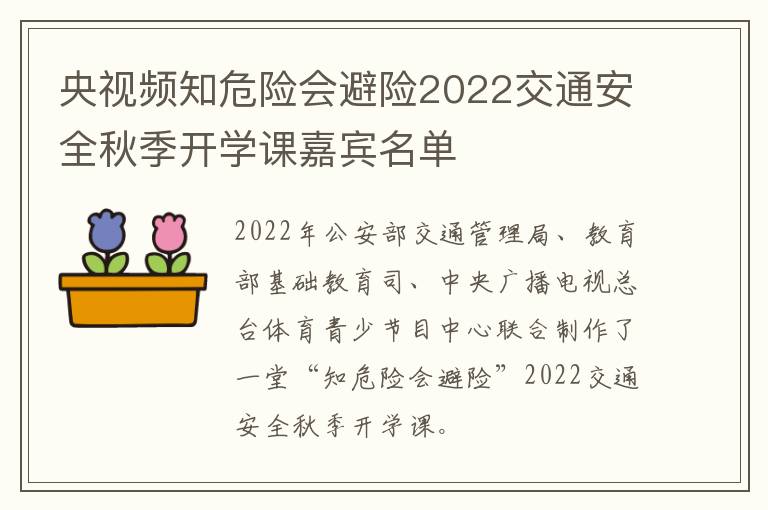 央视频知危险会避险2022交通安全秋季开学课嘉宾名单

2022年公安部交通管理局、教育部基础教育司、中央广播电视总台体育青少节目中心联合制作了一堂“知危险会避险”2022交通安全秋季开学课。